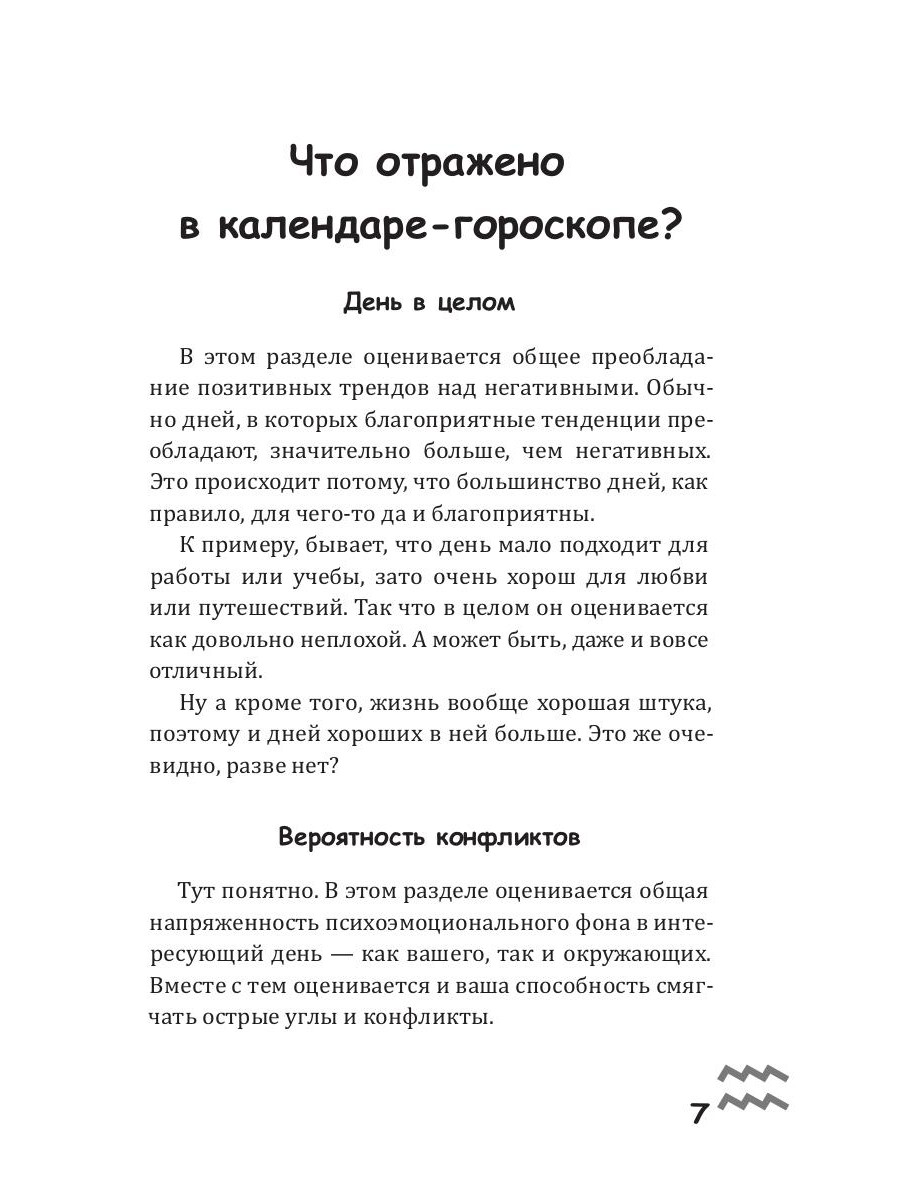 Что отражено в календаре-гороскопе?

День в целом

В этом разделе оценивается общее преобладание позитивных трендов над негативными. Обычно дней, в которых благоприятные тенденции преобладают, значительно больше, чем негативных. Это происходит потому, что большинство дней, как правило, для чего-то да и благоприятны.

К примеру, бывает, что день мало подходит для работы или учебы, зато очень хорош для любви или путешествий. Так что в целом он оценивается как довольно неплохой. А может быть, даже и вовсе отличный.

Ну а кроме того, жизнь вообще хорошая штука, поэтому и дней хороших в ней больше. Это же очевидно, разве нет?

Вероятность конфликтов

Тут понятно. В этом разделе оценивается общая напряженность психоэмоционального фона в интересующий день — как вашего, так и окружающих. Вместе с тем оценивается и ваша способность смягчать острые углы и конфликты.

7